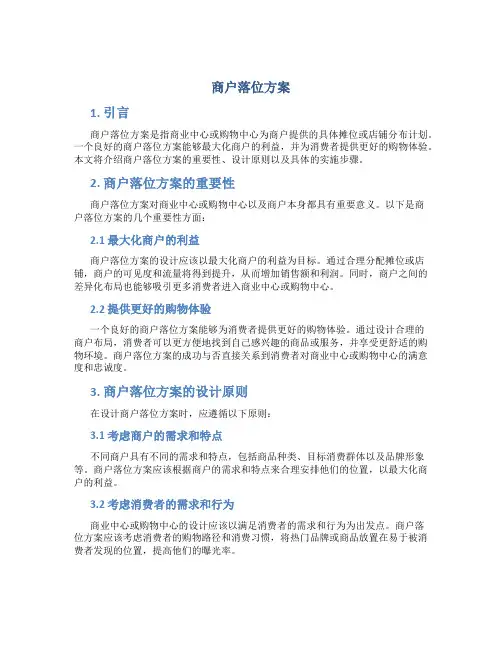 商户落位方案

1. 引言

商户落位方案是指商业中心或购物中心为商户提供的具体摊位或店铺分布计划。一个良好的商户落位方案能够最大化商户的利益，并为消费者提供更好的购物体验。本文将介绍商户落位方案的重要性、设计原则以及具体的实施步骤。

2. 商户落位方案的重要性

商户落位方案对商业中心或购物中心以及商户本身都具有重要意义。以下是商户落位方案的几个重要性方面：

2.1 最大化商户的利益

商户落位方案的设计应该以最大化商户的利益为目标。通过合理分配摊位或店铺，商户的可见度和流量将得到提升，从而增加销售额和利润。同时，商户之间的差异化布局也能够吸引更多消费者进入商业中心或购物中心。

2.2 提供更好的购物体验

一个良好的商户落位方案能够为消费者提供更好的购物体验。通过设计合理的商户布局，消费者可以更方便地找到自己感兴趣的商品或服务，并享受更舒适的购物环境。商户落位方案的成功与否直接关系到消费者对商业中心或购物中心的满意度和忠诚度。

3. 商户落位方案的设计原则

在设计商户落位方案时，应遵循以下原则：

3.1 考虑商户的需求和特点

不同商户具有不同的需求和特点，包括商品种类、目标消费群体以及品牌形象等。商户落位方案应该根据商户的需求和特点来合理安排他们的位置，以最大化商户的利益。

3.2 考虑消费者的需求和行为

商业中心或购物中心的设计应该以满足消费者的需求和行为为出发点。商户落位方案应该考虑消费者的购物路径和消费习惯，将热门品牌或商品放置在易于被消费者发现的位置，提高他们的曝光率。